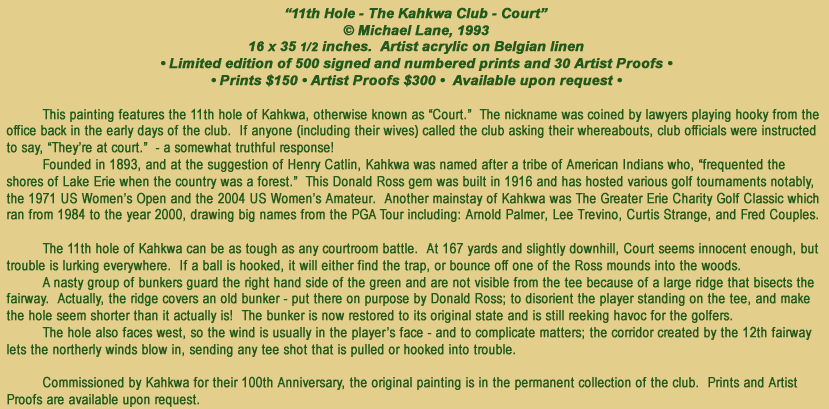 "11th Hole - The Kahkwa Club - Court"
© Michael Lane, 1993
16 x 35 1/2 inches. Artist acrylic on Belgian linen
• Limited edition of 500 signed and numbered prints and 30 Artist Proofs •
• Prints $150 • Artist Proofs $300 • Available upon request •

This painting features the 11th hole of Kahkwa, otherwise known as "Court." The nickname was coined by lawyers playing hooky from the office back in the early days of the club. If anyone (including their wives) called the club asking their whereabouts, club officials were instructed to say, "They're at court." - a somewhat truthful response!

Founded in 1893, and at the suggestion of Henry Catlin, Kahkwa was named after a tribe of American Indians who, "frequented the shores of Lake Erie when the country was a forest." This Donald Ross gem was built in 1916 and has hosted various golf tournaments notably, the 1971 US Women's Open and the 2004 US Women's Amateur. Another mainstay of Kahkwa was The Greater Erie Charity Golf Classic which ran from 1984 to the year 2000, drawing big names from the PGA Tour including: Arnold Palmer, Lee Trevino, Curtis Strange, and Fred Couples.

The 11th hole of Kahkwa can be as tough as any courtroom battle. At 167 yards and slightly downhill, Court seems innocent enough, but trouble is lurking everywhere. If a ball is hooked, it will either find the trap, or bounce off one of the Ross mounds into the woods.

A nasty group of bunkers guard the right hand side of the green and are not visible from the tee because of a large ridge that bisects the fairway. Actually, the ridge covers an old bunker - put there on purpose by Donald Ross; to disorient the player standing on the tee, and make the hole seem shorter than it actually is! The bunker is now restored to its original state and is still reeking havoc for the golfers.

The hole also faces west, so the wind is usually in the player's face - and to complicate matters; the corridor created by the 12th fairway lets the northerly winds blow in, sending any tee shot that is pulled or hooked into trouble.

Commissioned by Kahkwa for their 100th Anniversary, the original painting is in the permanent collection of the club. Prints and Artist Proofs are available upon request.